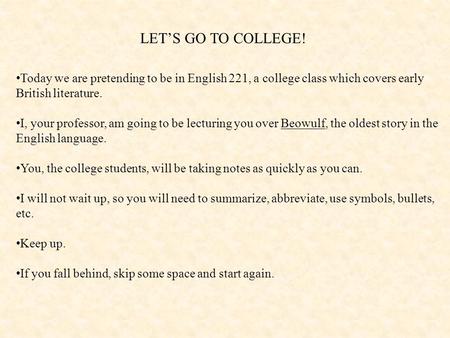 LET'S GO TO COLLEGE!

•Today we are pretending to be in English 221, a college class which covers early British literature.

•I, your professor, am going to be lecturing you over Beowulf, the oldest story in the English language.

•You, the college students, will be taking notes as quickly as you can.

•I will not wait up, so you will need to summarize, abbreviate, use symbols, bullets, etc.

•Keep up.

•If you fall behind, skip some space and start again.